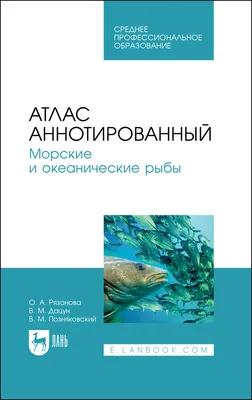 СРЕДНЕЕ ПРОФЕССИОНАЛЬНОЕ ОБРАЗОВАНИЕ

АТЛАС АННОТИРОВАННЫЙ
Морские и океанические рыбы

О. А. Рязанова
В. М. Дацун
В. М. Позняковский

ЛАНЬ

E.LANBOOK.COM